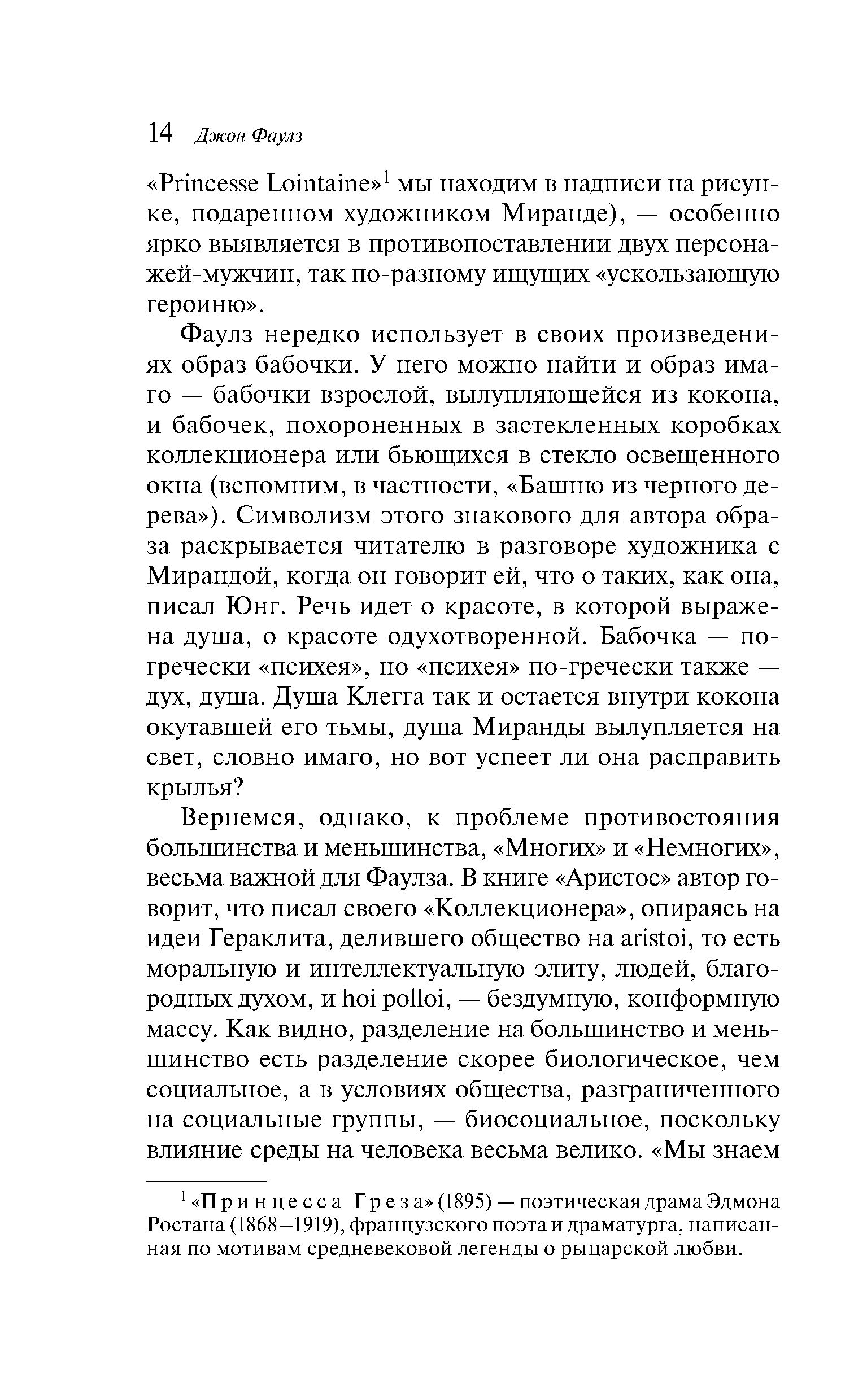 14 Джон Фаулз

«Princesse Lointaine»$^1$ мы находим в надписи на рисунке, подаренном художником Миранде), — особенно ярко выявляется в противопоставлении двух персонажей-мужчин, так по-разному ищущих «ускользающую героиню».

Фаулз нередко использует в своих произведениях образ бабочки. У него можно найти и образ имаго — бабочки взрослой, вылупляющейся из кокона, и бабочек, похороненных в застекленных коробках коллекционера или бьющихся в стекло освещенного окна (вспомним, в частности, «Башню из черного дерева»). Символизм этого знакового для автора образа раскрывается читателю в разговоре художника с Мирандой, когда он говорит ей, что о таких, как она, писал Юнг. Речь идет о красоте, в которой выражена душа, о красоте одухотворенной. Бабочка — по-гречески «психея», но «психея» по-гречески также — дух, душа. Душа Клегга так и остается внутри кокона окутавшей его тьмы, душа Миранды вылупляется на свет, словно имаго, но вот успеет ли она расправить крылья?

Вернемся, однако, к проблеме противостояния большинства и меньшинства, «Многих» и «Немногих», весьма важной для Фаулза. В книге «Аристос» автор говорит, что писал своего «Коллекционера», опираясь на идеи Гераклита, делившего общество на aristoi, то есть моральную и интеллектуальную элиту, людей, благородных духом, и hoi polloi, — бездумную, конформную массу. Как видно, разделение на большинство и меньшинство есть разделение скорее биологическое, чем социальное, а в условиях общества, разграниченного на социальные группы, — биосоциальное, поскольку влияние среды на человека весьма велико. «Мы знаем

$^1$ «Принцесса Греза» (1895) — поэтическая драма Эдмона Ростана (1868–1919), французского поэта и драматурга, написанная по мотивам средневековой легенды о рыцарской любви.